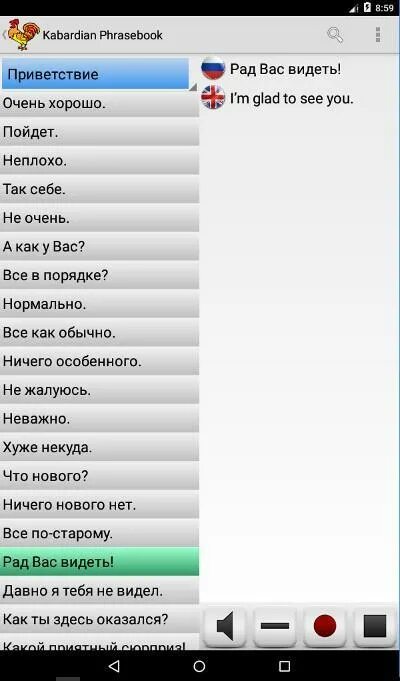 8:59

Kabardian Phrasebook

Приветствие
Очень хорошо.
Пойдет.
Неплохо.
Так себе.
Не очень.
А как у Вас?
Все в порядке?
Нормально.
Все как обычно.
Ничего особенного.
Не жалуюсь.
Неважно.
Хуже некуда.
Что нового?
Ничего нового нет.
Все по-старому.
Рад Вас видеть!
Давно я тебя не видел.
Как ты здесь оказался?
Какой приятный сюрприз!

Рад Вас видеть!
I'm glad to see you.